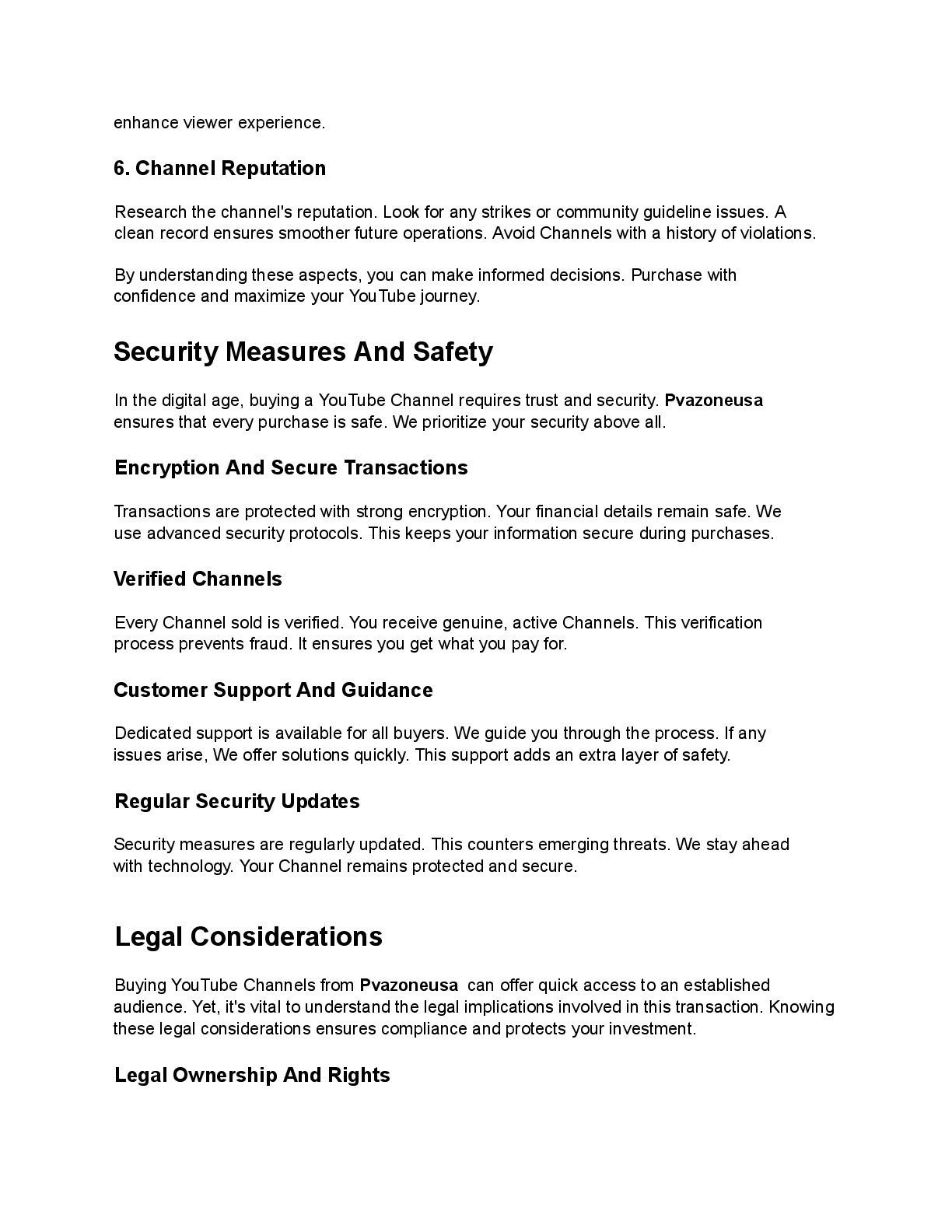 enhance viewer experience.

6. Channel Reputation

Research the channel's reputation. Look for any strikes or community guideline issues. A clean record ensures smoother future operations. Avoid Channels with a history of violations.

By understanding these aspects, you can make informed decisions. Purchase with confidence and maximize your YouTube journey.

Security Measures And Safety

In the digital age, buying a YouTube Channel requires trust and security. Pvazoneusa ensures that every purchase is safe. We prioritize your security above all.

Encryption And Secure Transactions

Transactions are protected with strong encryption. Your financial details remain safe. We use advanced security protocols. This keeps your information secure during purchases.

Verified Channels

Every Channel sold is verified. You receive genuine, active Channels. This verification process prevents fraud. It ensures you get what you pay for.

Customer Support And Guidance

Dedicated support is available for all buyers. We guide you through the process. If any issues arise, We offer solutions quickly. This support adds an extra layer of safety.

Regular Security Updates

Security measures are regularly updated. This counters emerging threats. We stay ahead with technology. Your Channel remains protected and secure.

Legal Considerations

Buying YouTube Channels from Pvazoneusa can offer quick access to an established audience. Yet, it's vital to understand the legal implications involved in this transaction. Knowing these legal considerations ensures compliance and protects your investment.

Legal Ownership And Rights